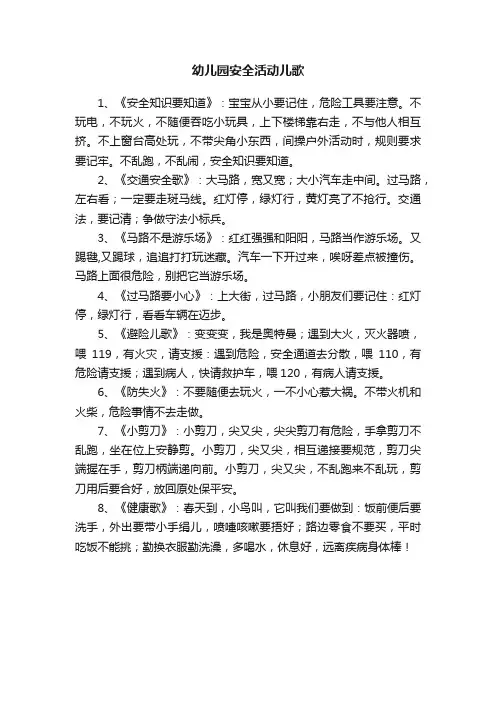 幼儿园安全活动儿歌

1、《安全知识要知道》：宝宝从小要记住，危险工具要注意。不玩电，不玩火，不随便吞吃小玩具，上下楼梯靠右走，不与他人相互挤。不上窗台高处玩，不带尖角小东西，间操户外活动时，规则要求要记牢。不乱跑，不乱闹，安全知识要知道。

2、《交通安全歌》：大马路，宽又宽；大小汽车走中间。过马路，左右看；一定要走斑马线。红灯停，绿灯行，黄灯亮了不抢行。交通法，要记清；争做守法小标兵。

3、《马路不是游乐场》：红红强强和阳阳，马路当作游乐场。又踢毽,又踢球，追追打打玩迷藏。汽车一下开过来，唉呀差点被撞伤。马路上面很危险，别把它当游乐场。

4、《过马路要小心》：上大街，过马路，小朋友们要记住：红灯停，绿灯行，看看车辆在迈步。

5、《避险儿歌》：变变变，我是奥特曼；遇到大火，灭火器喷，喂 119，有火灾，请支援：遇到危险，安全通道去分散，喂 110，有危险请支援；遇到病人，快请救护车，喂120，有病人请支援。

6、《防失火》：不要随便去玩火，一不小心惹大祸。不带火机和火柴，危险事情不去走做。

7、《小剪刀》：小剪刀，尖又尖，尖尖剪刀有危险，手拿剪刀不乱跑，坐在位上安静剪。小剪刀，尖又尖，相互递接要规范，剪刀尖端握在手，剪刀柄端递向前。小剪刀，尖又尖，不乱跑来不乱玩，剪刀用后要合好，放回原处保平安。

8、《健康歌》：春天到，小鸟叫，它叫我们要做到：饭前便后要洗手，外出要带小手绢儿，喷嚏咳嗽要捂好；路边零食不要买，平时吃饭不能挑；勤换衣服勤洗澡，多喝水，休息好，远离疾病身体棒！